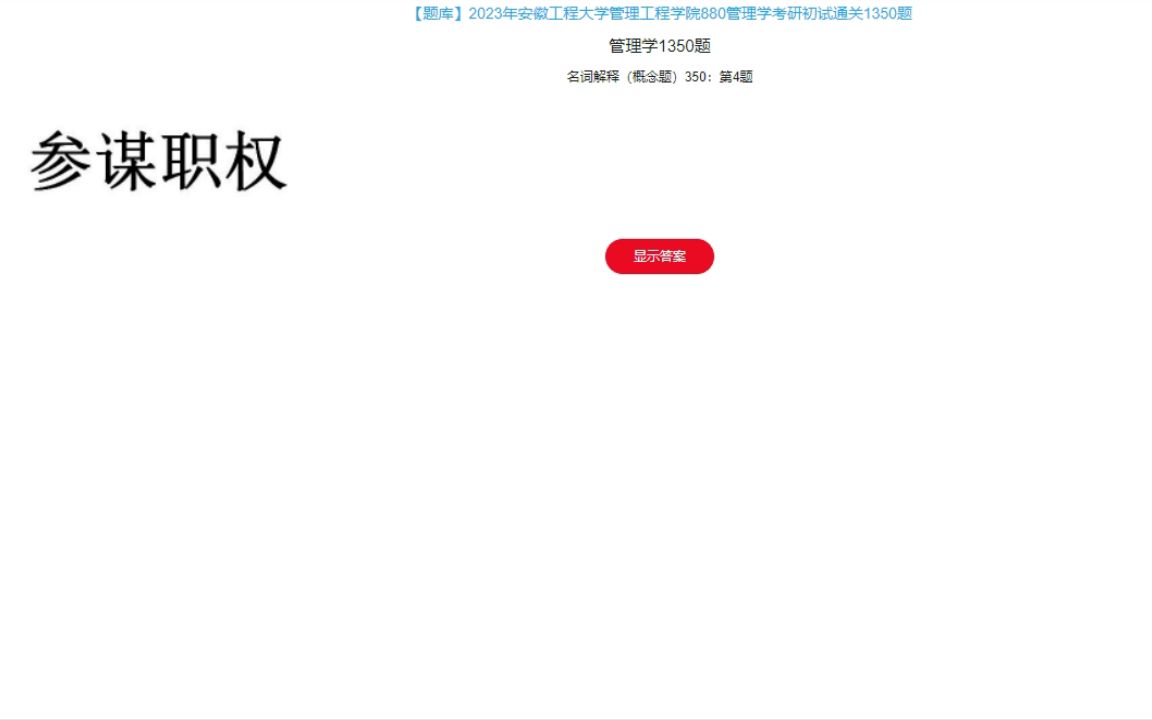 【题库】2023年安徽工程大学管理工程学院880管理学考研初试通关1350题

管理学1350题

名词解释（概念题）350：第4题

参谋职权

显示答案